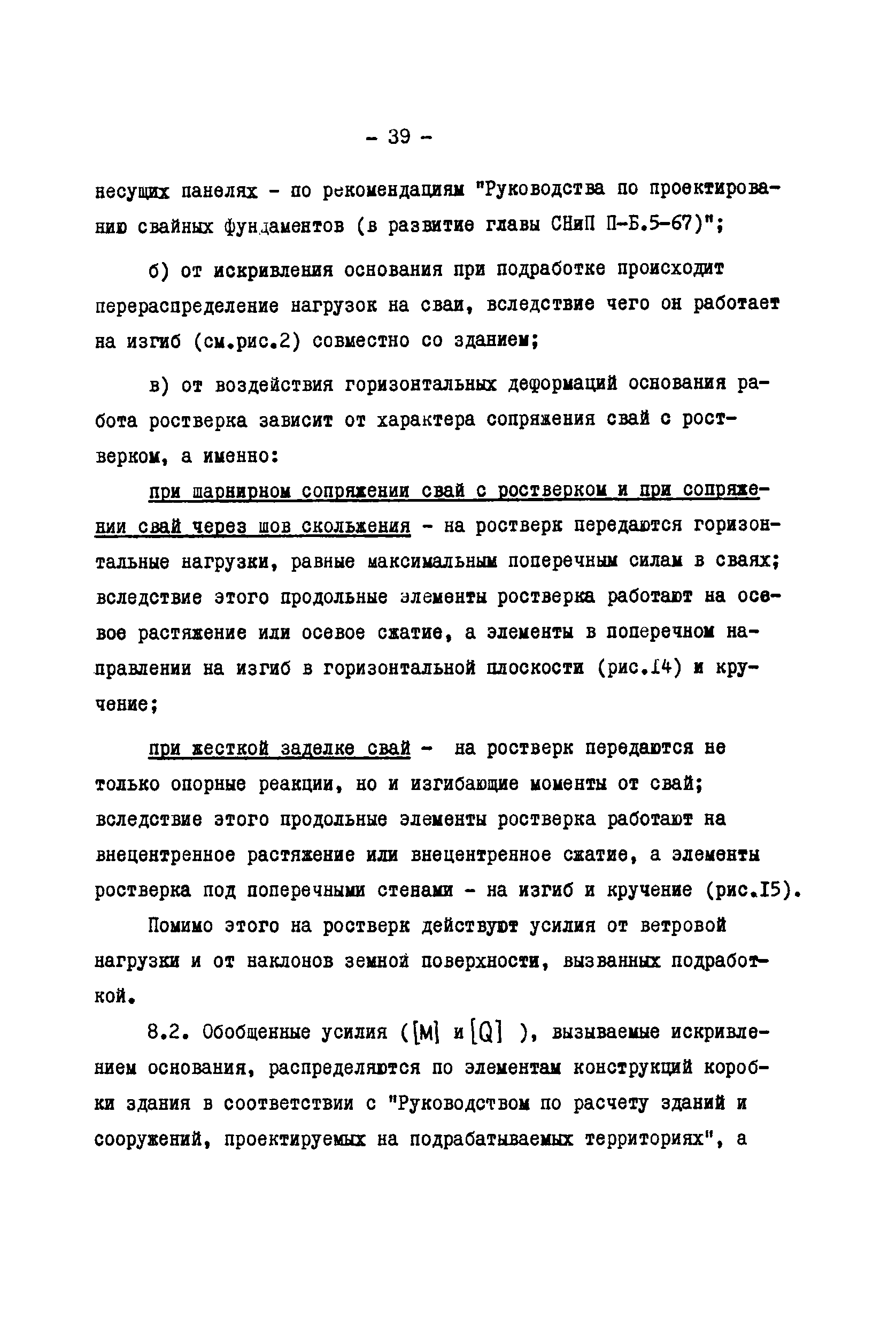 - 39 -

несущих панелях - по рекомендациям "Руководства по проектированию свайных фундаментов (в развитие главы СНиП П-Б.5-67)";

б) от искривления основания при подработке происходит перераспределение нагрузок на сваи, вследствие чего он работает на изгиб (см.рис.2) совместно со зданием;

в) от воздействия горизонтальных деформаций основания работа ростверка зависит от характера сопряжения свай с ростверком, а именно:

при шарнирном сопряжении свай с ростверком и при сопряжении свай через шов скольжения - на ростверк передаются горизонтальные нагрузки, равные максимальным поперечным силам в сваях; вследствие этого продольные элементы ростверка работают на осевое растяжение или осевое сжатие, а элементы в поперечном направлении на изгиб в горизонтальной плоскости (рис.I4) и кручение;

при жесткой заделке свай - на ростверк передаются не только опорные реакции, но и изгибающие моменты от свай; вследствие этого продольные элементы ростверка работают на внецентренное растяжение или внецентренное сжатие, а элементы ростверка под поперечными стенами - на изгиб и кручение (рис.I5).

Помимо этого на ростверк действуют усилия от ветровой нагрузки и от наклонов земной поверхности, вызванных подработкой.

8.2. Обобщенные усилия ($[M]$ и $[Q]$ ), вызываемые искривлением основания, распределяются по элементам конструкций коробки здания в соответствии с "Руководством по расчету зданий и сооружений, проектируемых на подрабатываемых территориях", а